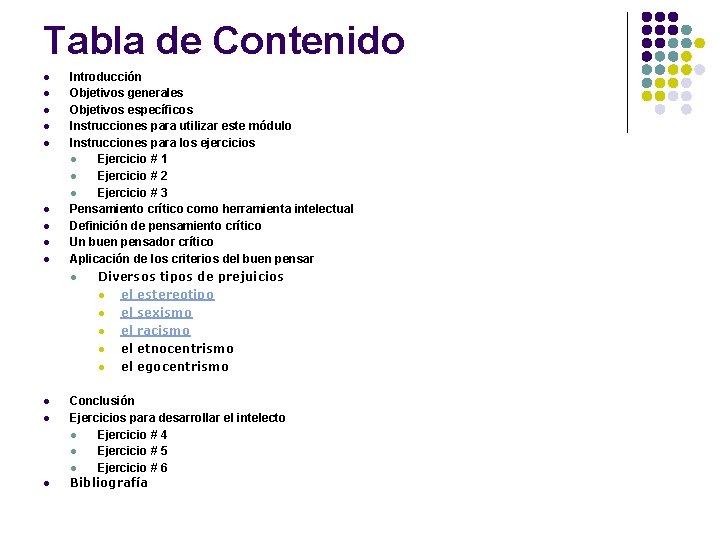 Tabla de Contenido

- Introducción
- Objetivos generales
- Objetivos específicos
- Instrucciones para utilizar este módulo
- Instrucciones para los ejercicios
  - Ejercicio # 1
  - Ejercicio # 2
  - Ejercicio # 3
- Pensamiento crítico como herramienta intelectual
- Definición de pensamiento crítico
- Un buen pensador crítico
- Aplicación de los criterios del buen pensar
  - Diversos tipos de prejuicios
    - el estereotipo
    - el sexismo
    - el racismo
    - el etnocentrismo
    - el egocentrismo

- Conclusión
- Ejercicios para desarrollar el intelecto
  - Ejercicio # 4
  - Ejercicio # 5
  - Ejercicio # 6
- Bibliografía